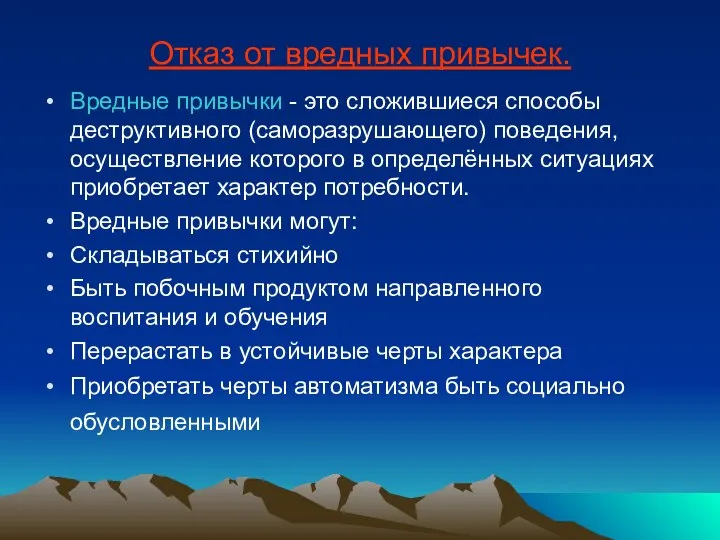 Отказ от вредных привычек.

• Вредные привычки - это сложившиеся способы деструктивного (саморазрушающего) поведения, осуществление которого в определённых ситуациях приобретает характер потребности.
• Вредные привычки могут:
• Складываться стихийно
• Быть побочным продуктом направленного воспитания и обучения
• Перерастать в устойчивые черты характера
• Приобретать черты автоматизма быть социально обусловленными